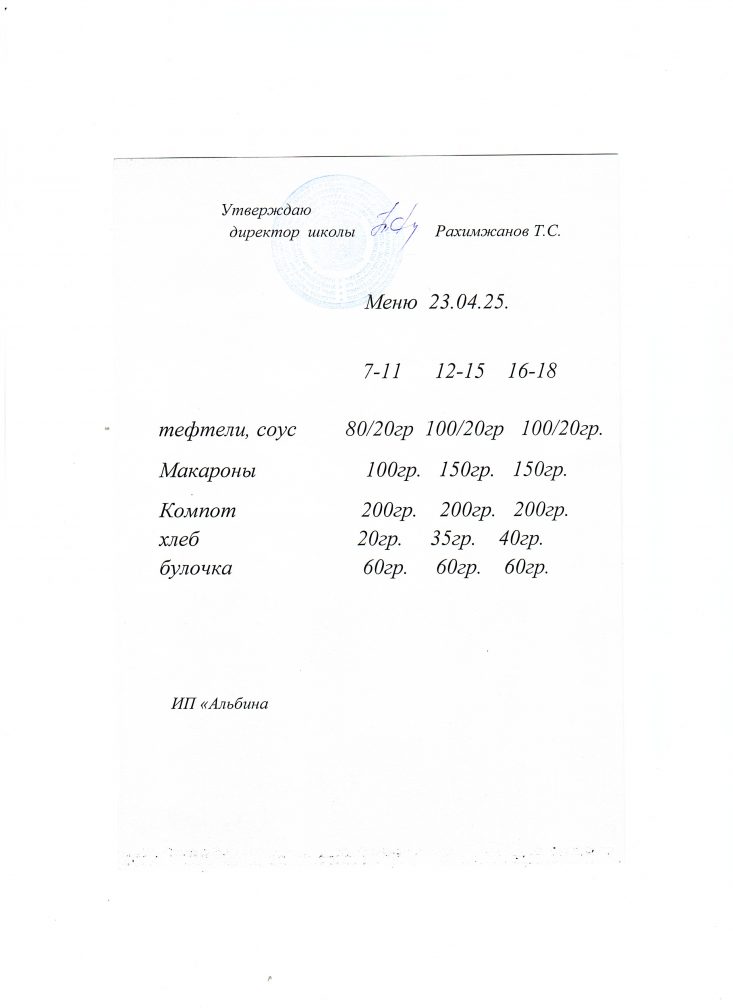 Утверждаю
директор школы Рахимжанов Т.С.

Меню 23.04.25.

| | 7-11 | 12-15 | 16-18 |
|---|---|---|---|
| тефтели, соус | 80/20гр | 100/20гр | 100/20гр. |
| Макароны | 100гр. | 150гр. | 150гр. |
| Компот | 200гр. | 200гр. | 200гр. |
| хлеб | 20гр. | 35гр. | 40гр. |
| булочка | 60гр. | 60гр. | 60гр. |

ИП «Альбина